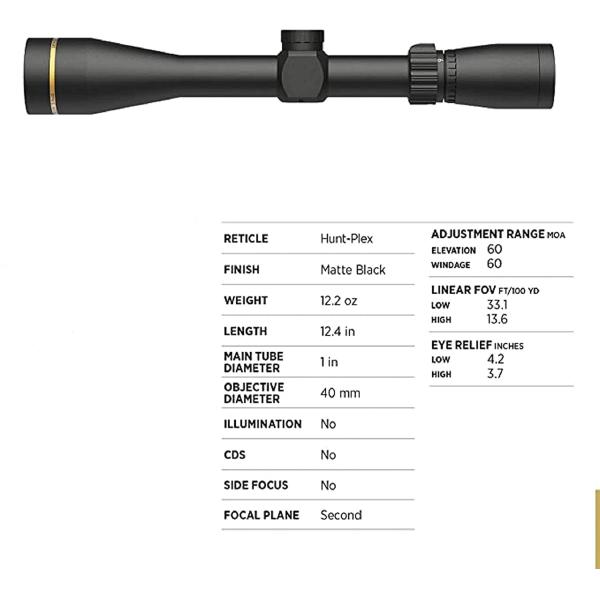 RETICLE Hunt-Plex

FINISH Matte Black

WEIGHT 12.2 oz

LENGTH 12.4 in

MAIN TUBE DIAMETER 1 in

OBJECTIVE DIAMETER 40 mm

ILLUMINATION No

CDS No

SIDE FOCUS No

FOCAL PLANE Second

ADJUSTMENT RANGE MOA
ELEVATION 60
WINDAGE 60

LINEAR FOV FT/100 YD
LOW 33.1
HIGH 13.6

EYE RELIEF INCHES
LOW 4.2
HIGH 3.7